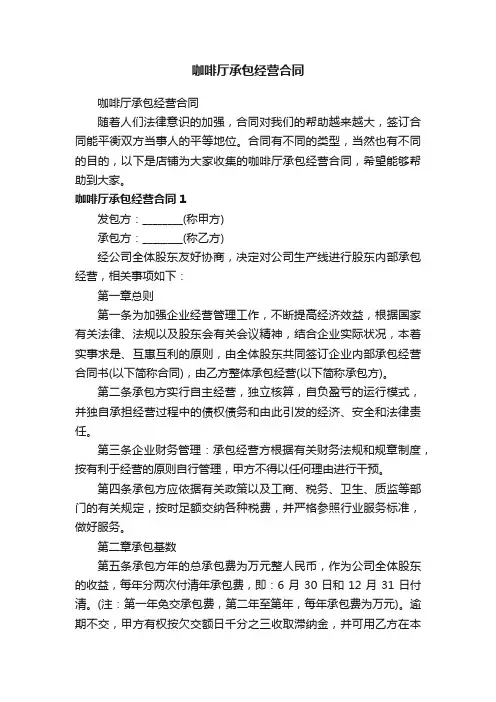 咖啡厅承包经营合同

咖啡厅承包经营合同

随着人们法律意识的加强，合同对我们的帮助越来越大，签订合同能平衡双方当事人的平等地位。合同有不同的类型，当然也有不同的目的，以下是店铺为大家收集的咖啡厅承包经营合同，希望能够帮助到大家。

咖啡厅承包经营合同 1

发包方：________(称甲方)

承包方：________(称乙方)

经公司全体股东友好协商，决定对公司生产线进行股东内部承包经营，相关事项如下：

第一章总则

第一条为加强企业经营管理工作，不断提高经济效益，根据国家有关法律、法规以及股东会有关会议精神，结合企业实际状况，本着实事求是、互惠互利的原则，由全体股东共同签订企业内部承包经营合同书(以下简称合同)，由乙方整体承包经营(以下简称承包方)。

第二条承包方实行自主经营，独立核算，自负盈亏的运行模式，并独自承担经营过程中的债权债务和由此引发的经济、安全和法律责任。

第三条企业财务管理：承包经营方根据有关财务法规和规章制度，按有利于经营的原则自行管理，甲方不得以任何理由进行干预。

第四条承包方应依据有关政策以及工商、税务、卫生、质监等部门的有关规定，按时足额交纳各种税费，并严格参照行业服务标准，做好服务。

第二章承包基数

第五条承包方年的总承包费为万元整人民币，作为公司全体股东的收益，每年分两次付清年承包费，即：6 月 30 日和 12 月 31 日付清。(注：第一年免交承包费，第二年至第年，每年承包费为万元)。逾期不交，甲方有权按欠交额日千分之三收取滞纳金，并可用乙方在本